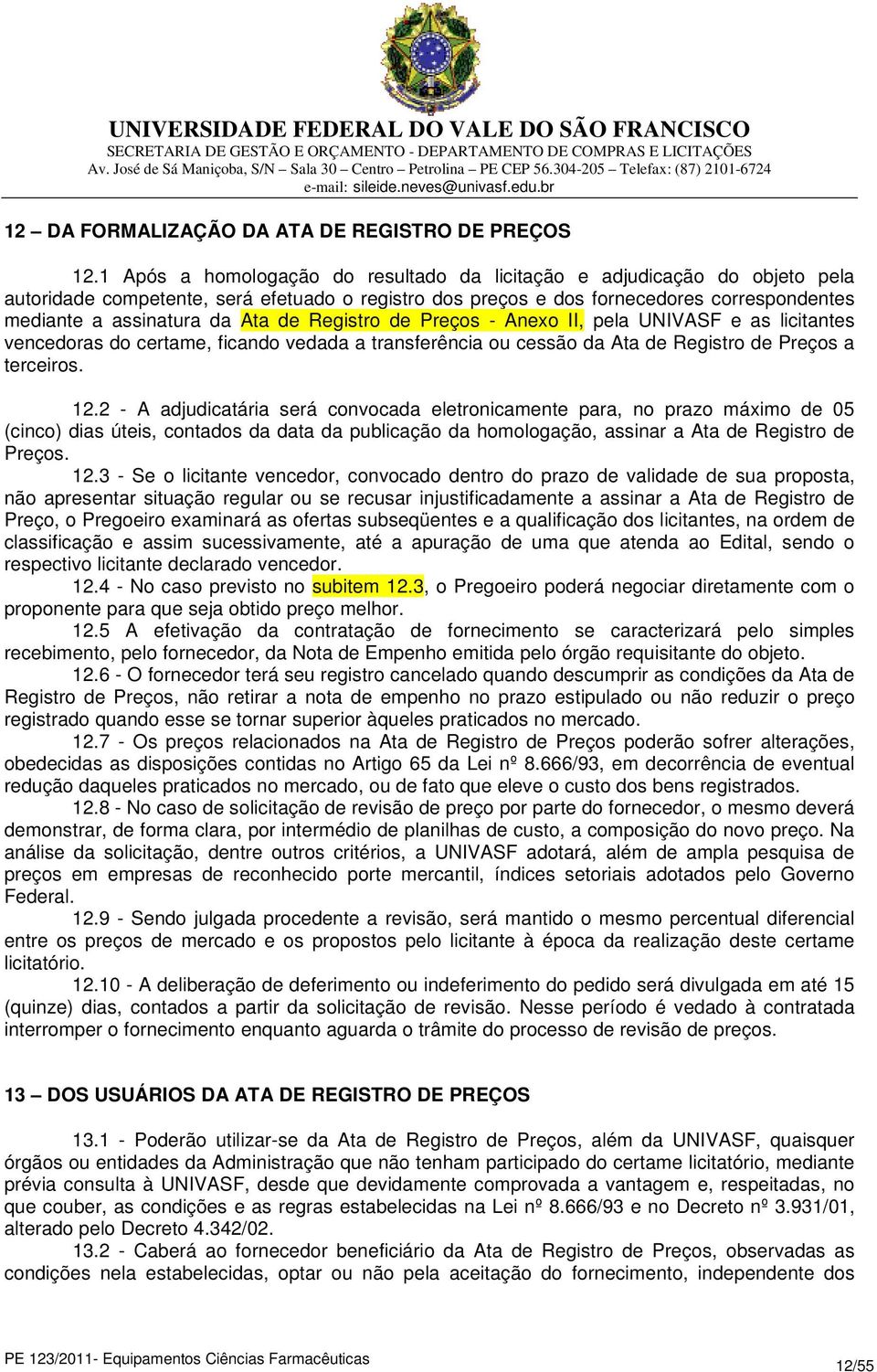 UNIVERSIDADE FEDERAL DO VALE DO SÃO FRANCISCO
SECRETARIA DE GESTÃO E ORÇAMENTO - DEPARTAMENTO DE COMPRAS E LICITAÇÕES
Av. José de Sá Maniçoba, S/N – Sala 30 – Centro – Petrolina – PE CEP 56.304-205 – Telefax: (87) 2101-6724
e-mail: sileide.neves@univasf.edu.br

12 – DA FORMALIZAÇÃO DA ATA DE REGISTRO DE PREÇOS

12.1 Após a homologação do resultado da licitação e adjudicação do objeto pela autoridade competente, será efetuado o registro dos preços e dos fornecedores correspondentes mediante a assinatura da Ata de Registro de Preços - Anexo II, pela UNIVASF e as licitantes vencedoras do certame, ficando vedada a transferência ou cessão da Ata de Registro de Preços a terceiros.

12.2 - A adjudicatária será convocada eletronicamente para, no prazo máximo de 05 (cinco) dias úteis, contados da data da publicação da homologação, assinar a Ata de Registro de Preços.

12.3 - Se o licitante vencedor, convocado dentro do prazo de validade de sua proposta, não apresentar situação regular ou se recusar injustificadamente a assinar a Ata de Registro de Preço, o Pregoeiro examinará as ofertas subseqüentes e a qualificação dos licitantes, na ordem de classificação e assim sucessivamente, até a apuração de uma que atenda ao Edital, sendo o respectivo licitante declarado vencedor.

12.4 - No caso previsto no subitem 12.3, o Pregoeiro poderá negociar diretamente com o proponente para que seja obtido preço melhor.

12.5 A efetivação da contratação de fornecimento se caracterizará pelo simples recebimento, pelo fornecedor, da Nota de Empenho emitida pelo órgão requisitante do objeto.

12.6 - O fornecedor terá seu registro cancelado quando descumprir as condições da Ata de Registro de Preços, não retirar a nota de empenho no prazo estipulado ou não reduzir o preço registrado quando esse se tornar superior àqueles praticados no mercado.

12.7 - Os preços relacionados na Ata de Registro de Preços poderão sofrer alterações, obedecidas as disposições contidas no Artigo 65 da Lei nº 8.666/93, em decorrência de eventual redução daqueles praticados no mercado, ou de fato que eleve o custo dos bens registrados.

12.8 - No caso de solicitação de revisão de preço por parte do fornecedor, o mesmo deverá demonstrar, de forma clara, por intermédio de planilhas de custo, a composição do novo preço. Na análise da solicitação, dentre outros critérios, a UNIVASF adotará, além de ampla pesquisa de preços em empresas de reconhecido porte mercantil, índices setoriais adotados pelo Governo Federal.

12.9 - Sendo julgada procedente a revisão, será mantido o mesmo percentual diferencial entre os preços de mercado e os propostos pelo licitante à época da realização deste certame licitatório.

12.10 - A deliberação de deferimento ou indeferimento do pedido será divulgada em até 15 (quinze) dias, contados a partir da solicitação de revisão. Nesse período é vedado à contratada interromper o fornecimento enquanto aguarda o trâmite do processo de revisão de preços.

13 – DOS USUÁRIOS DA ATA DE REGISTRO DE PREÇOS

13.1 - Poderão utilizar-se da Ata de Registro de Preços, além da UNIVASF, quaisquer órgãos ou entidades da Administração que não tenham participado do certame licitatório, mediante prévia consulta à UNIVASF, desde que devidamente comprovada a vantagem e, respeitadas, no que couber, as condições e as regras estabelecidas na Lei nº 8.666/93 e no Decreto nº 3.931/01, alterado pelo Decreto 4.342/02.

13.2 - Caberá ao fornecedor beneficiário da Ata de Registro de Preços, observadas as condições nela estabelecidas, optar ou não pela aceitação do fornecimento, independente dos

PE 123/2011- Equipamentos Ciências Farmacêuticas
12/55